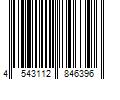 4 543112 846396